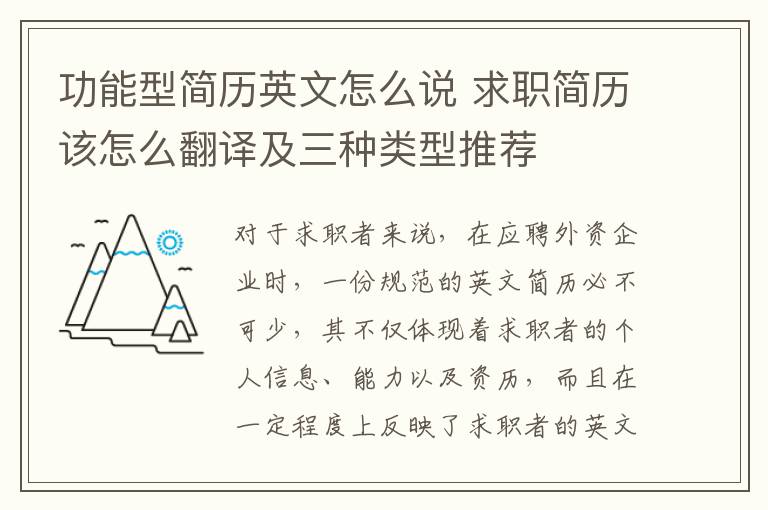 功能型简历英文怎么说 求职简历该怎么翻译及三种类型推荐

对于求职者来说，在应聘外资企业时，一份规范的英文简历必不可少，其不仅体现着求职者的个人信息、能力以及资历，而且在一定程度上反映了求职者的英文